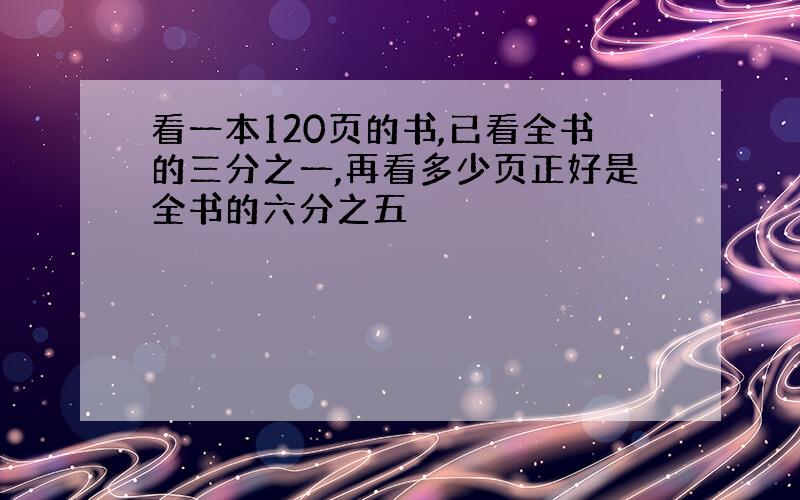 看一本120页的书,已看全书的三分之一,再看多少页正好是全书的六分之五